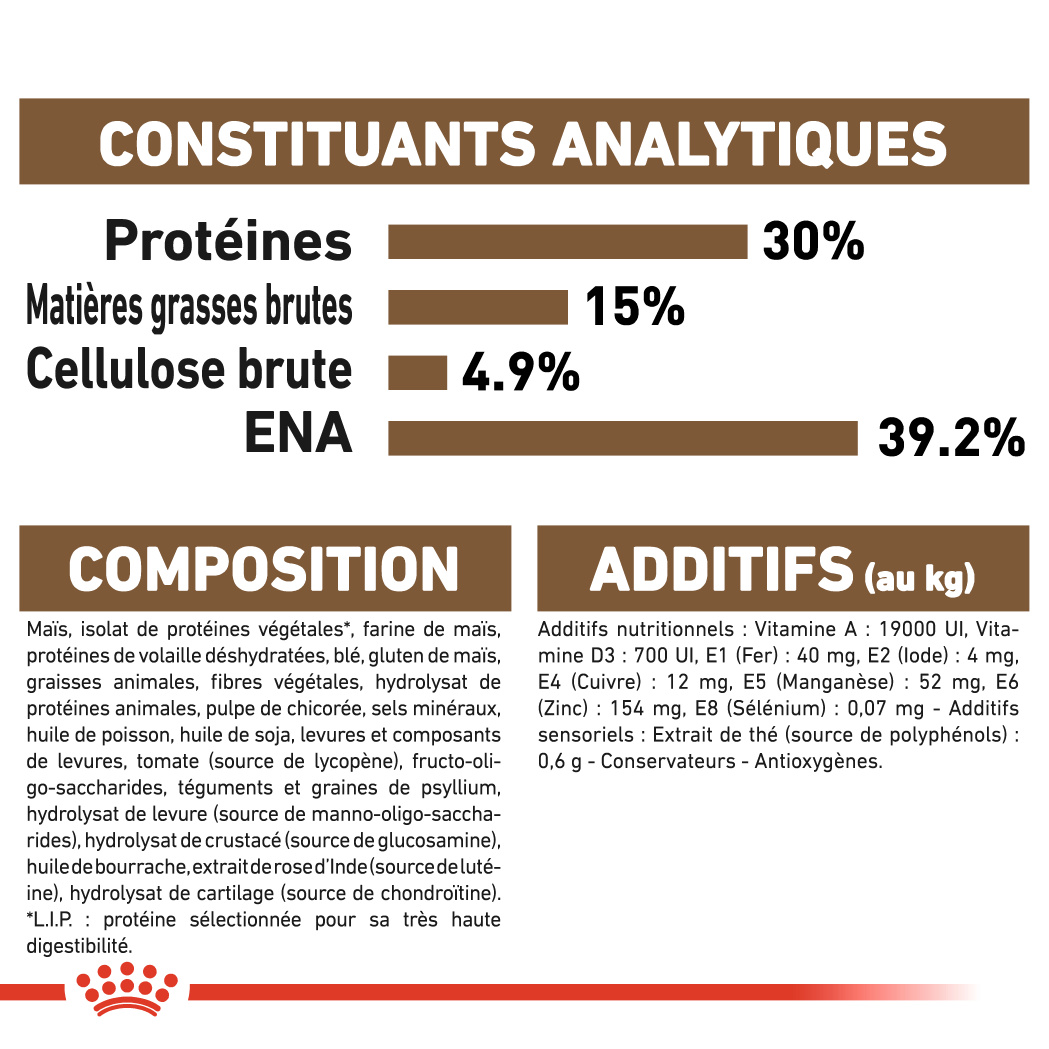 CONSTITUANTS ANALYTIQUES

Protéines
30%

Matières grasses brutes
15%

Cellulose brute
4.9%

ENA
39.2%

COMPOSITION

Maïs, isolat de protéines végétales*, farine de maïs, protéines de volaille déshydratées, blé, gluten de maïs, graisses animales, fibres végétales, hydrolysat de protéines animales, pulpe de chicorée, sels minéraux, huile de poisson, huile de soja, levures et composants de levures, tomate (source de lycopène), fructo-oligo-saccharides, téguments et graines de psyllium, hydrolysat de levure (source de manno-oligo-saccharides), hydrolysat de crustacé (source de glucosamine), huile de bourrache, extrait de rose d'Inde (source de lutéine), hydrolysat de cartilage (source de chondroïtine). *L.I.P. : protéine sélectionnée pour sa très haute digestibilité.

ADDITIFS (au kg)

Additifs nutritionnels : Vitamine A : 19000 UI, Vitamine D3 : 700 UI, E1 (Fer) : 40 mg, E2 (Iode) : 4 mg, E4 (Cuivre) : 12 mg, E5 (Manganèse) : 52 mg, E6 (Zinc) : 154 mg, E8 (Sélénium) : 0,07 mg - Additifs sensoriels : Extrait de thé (source de polyphénols) : 0,6 g - Conservateurs - Antioxygènes.